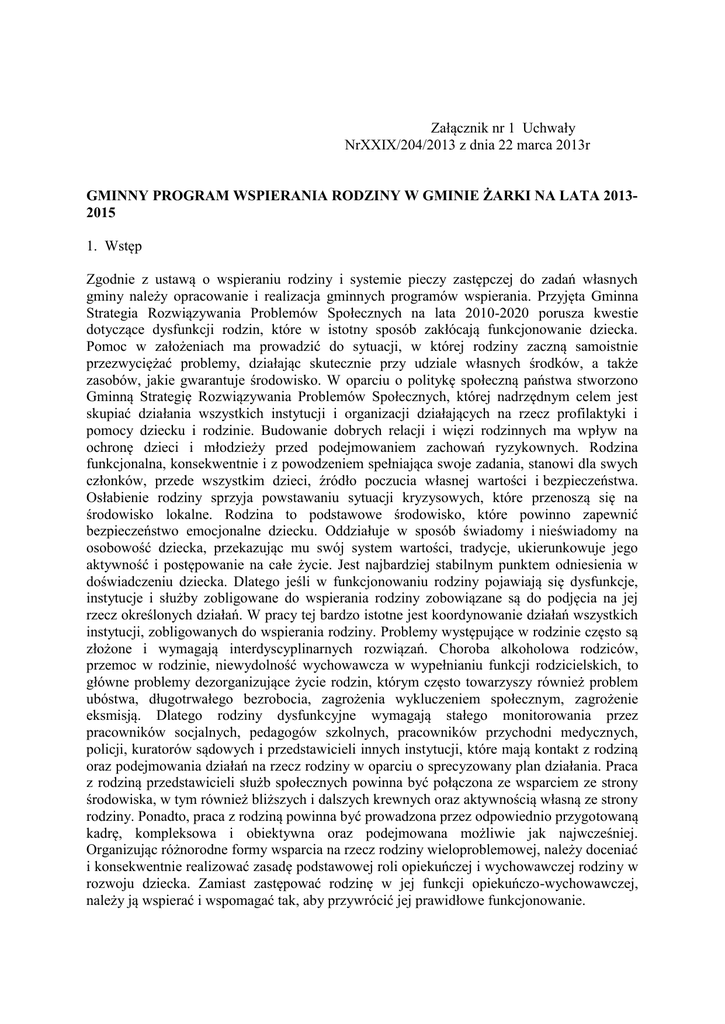 Załącznik nr 1 Uchwały NrXXIX/204/2013 z dnia 22 marca 2013r

GMINNY PROGRAM WSPIERANIA RODZINY W GMINIE ŻARKI NA LATA 2013-2015

1. Wstęp

Zgodnie z ustawą o wspieraniu rodziny i systemie pieczy zastępczej do zadań własnych gminy należy opracowanie i realizacja gminnych programów wspierania. Przyjęta Gminna Strategia Rozwiązywania Problemów Społecznych na lata 2010-2020 porusza kwestie dotyczące dysfunkcji rodzin, które w istotny sposób zakłócają funkcjonowanie dziecka. Pomoc w założeniach ma prowadzić do sytuacji, w której rodziny zaczną samoistnie przezwyciężać problemy, działając skutecznie przy udziale własnych środków, a także zasobów, jakie gwarantuje środowisko. W oparciu o politykę społeczną państwa stworzono Gminną Strategię Rozwiązywania Problemów Społecznych, której nadrzędnym celem jest skupiać działania wszystkich instytucji i organizacji działających na rzecz profilaktyki i pomocy dziecku i rodzinie. Budowanie dobrych relacji i więzi rodzinnych ma wpływ na ochronę dzieci i młodzieży przed podejmowaniem zachowań ryzykownych. Rodzina funkcjonalna, konsekwentnie i z powodzeniem spełniająca swoje zadania, stanowi dla swych członków, przede wszystkim dzieci, źródło poczucia własnej wartości i bezpieczeństwa. Osłabienie rodziny sprzyja powstawaniu sytuacji kryzysowych, które przenoszą się na środowisko lokalne. Rodzina to podstawowe środowisko, które powinno zapewnić bezpieczeństwo emocjonalne dziecku. Oddziałuje w sposób świadomy i nieświadomy na osobowość dziecka, przekazując mu swój system wartości, tradycje, ukierunkowuje jego aktywność i postępowanie na całe życie. Jest najbardziej stabilnym punktem odniesienia w doświadczeniu dziecka. Dlatego jeśli w funkcjonowaniu rodziny pojawiają się dysfunkcje, instytucje i służby zobligowane do wspierania rodziny zobowiązane są do podjęcia na jej rzecz określonych działań. W pracy tej bardzo istotne jest koordynowanie działań wszystkich instytucji, zobligowanych do wspierania rodziny. Problemy występujące w rodzinie często są złożone i wymagają interdyscyplinarnych rozwiązań. Choroba alkoholowa rodziców, przemoc w rodzinie, niewydolność wychowawcza w wypełnianiu funkcji rodzicielskich, to główne problemy dezorganizujące życie rodzin, którym często towarzyszy również problem ubóstwa, długotrwałego bezrobocia, zagrożenia wykluczeniem społecznym, zagrożenie eksmisją. Dlatego rodziny dysfunkcyjne wymagają stałego monitorowania przez pracowników socjalnych, pedagogów szkolnych, pracowników przychodni medycznych, policji, kuratorów sądowych i przedstawicieli innych instytucji, które mają kontakt z rodziną oraz podejmowania działań na rzecz rodziny w oparciu o sprecyzowany plan działania. Praca z rodziną przedstawicieli służb społecznych powinna być połączona ze wsparciem ze strony środowiska, w tym również bliższych i dalszych krewnych oraz aktywnością własną ze strony rodziny. Ponadto, praca z rodziną powinna być prowadzona przez odpowiednio przygotowaną kadrę, kompleksowa i obiektywna oraz podejmowana możliwie jak najwcześniej. Organizując różnorodne formy wsparcia na rzecz rodziny wieloproblemowej, należy doceniać i konsekwentnie realizować zasadę podstawowej roli opiekuńczej i wychowawczej rodziny w rozwoju dziecka. Zamiast zastępować rodzinę w jej funkcji opiekuńczo-wychowawczej, należy ją wspierać i wspomagać tak, aby przywrócić jej prawidłowe funkcjonowanie.